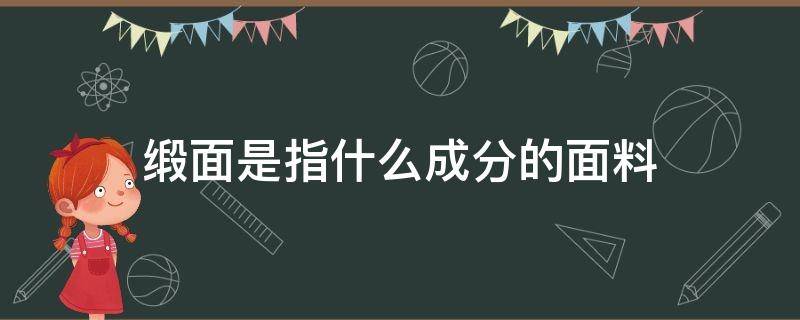 缎面是指什么成分的面料